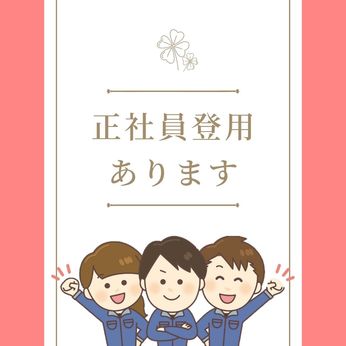 正社員登用
あります